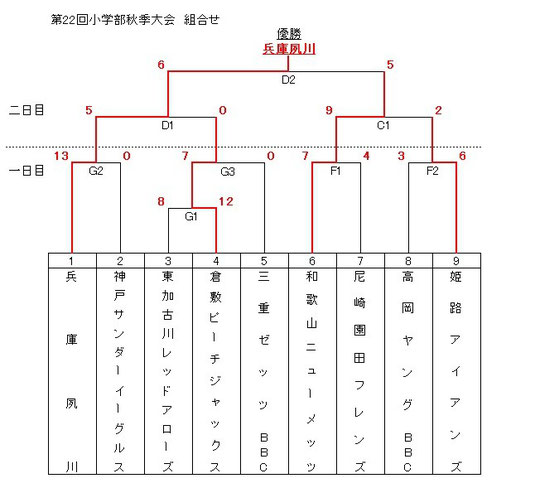 第22回小学部秋季大会 組合せ

優勝
兵庫夙川

6 5
D2

二日目
5 0 9 2
D1 C1

13 0 7 0 7 4 3 6
一日目
G2 G3 F1 F2

8 12
G1

| 1 | 2 | 3 | 4 | 5 | 6 | 7 | 8 | 9 |
|---|---|---|---|---|---|---|---|---|
| 兵庫夙川 | 神戸サンダーイーグルス | 東加古川レッドアローズ | 倉敷ピーチジャックス | 三重ゼッツBBC | 和歌山ニューメッツ | 尼崎園田フレンズ | 高岡ヤングBBC | 姫路アイアンズ |